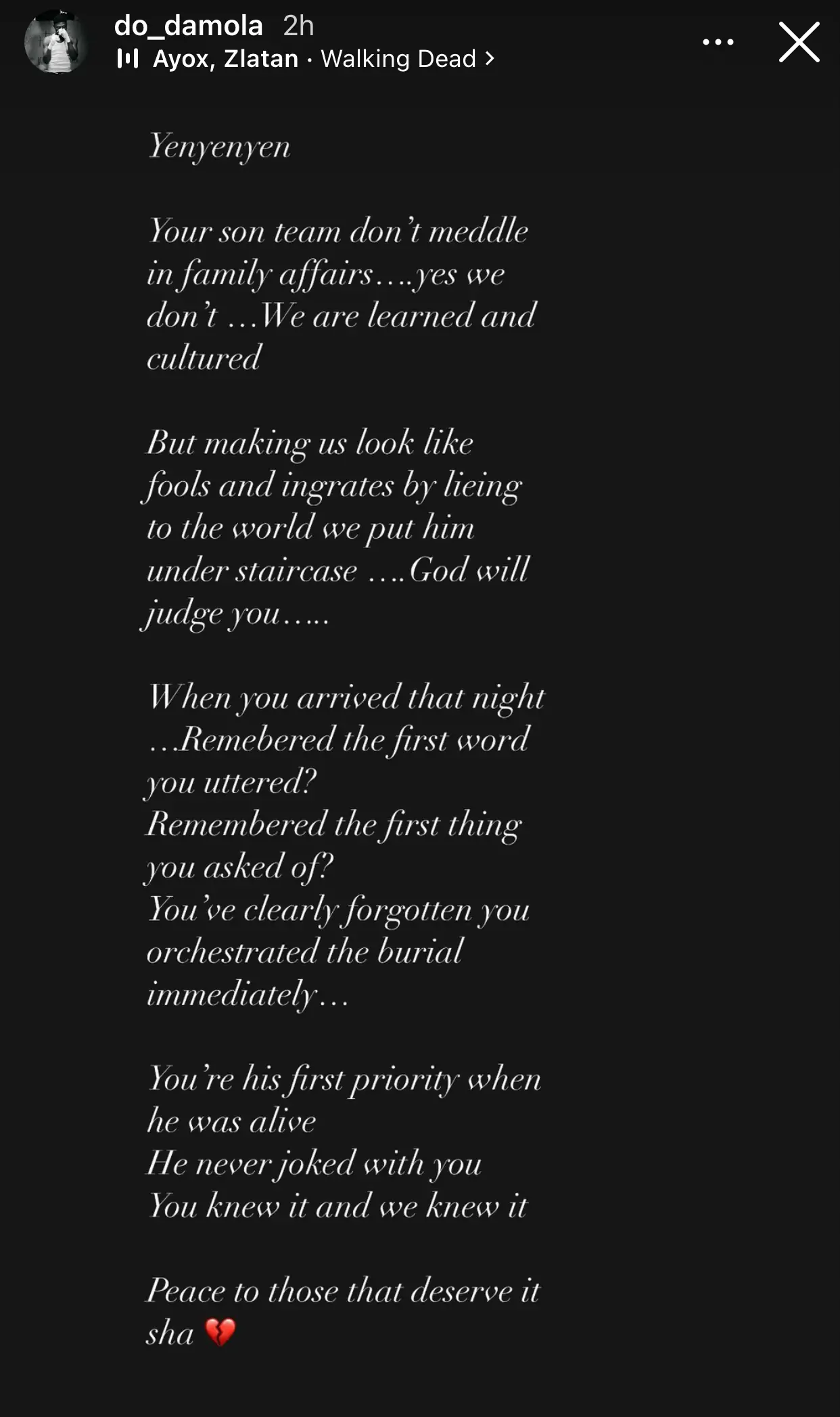 do_damola 2h
Ayox, Zlatan · Walking Dead >

Yenyenyen

Your son team don't meddle in family affairs….yes we don't …We are learned and cultured

But making us look like fools and ingrates by lieing to the world we put him under staircase ….God will judge you…..

When you arrived that night …Remebered the first word you uttered?
Remembered the first thing you asked of?
You've clearly forgotten you orchestrated the burial immediately…

You're his first priority when he was alive
He never joked with you
You knew it and we knew it

Peace to those that deserve it sha 💔